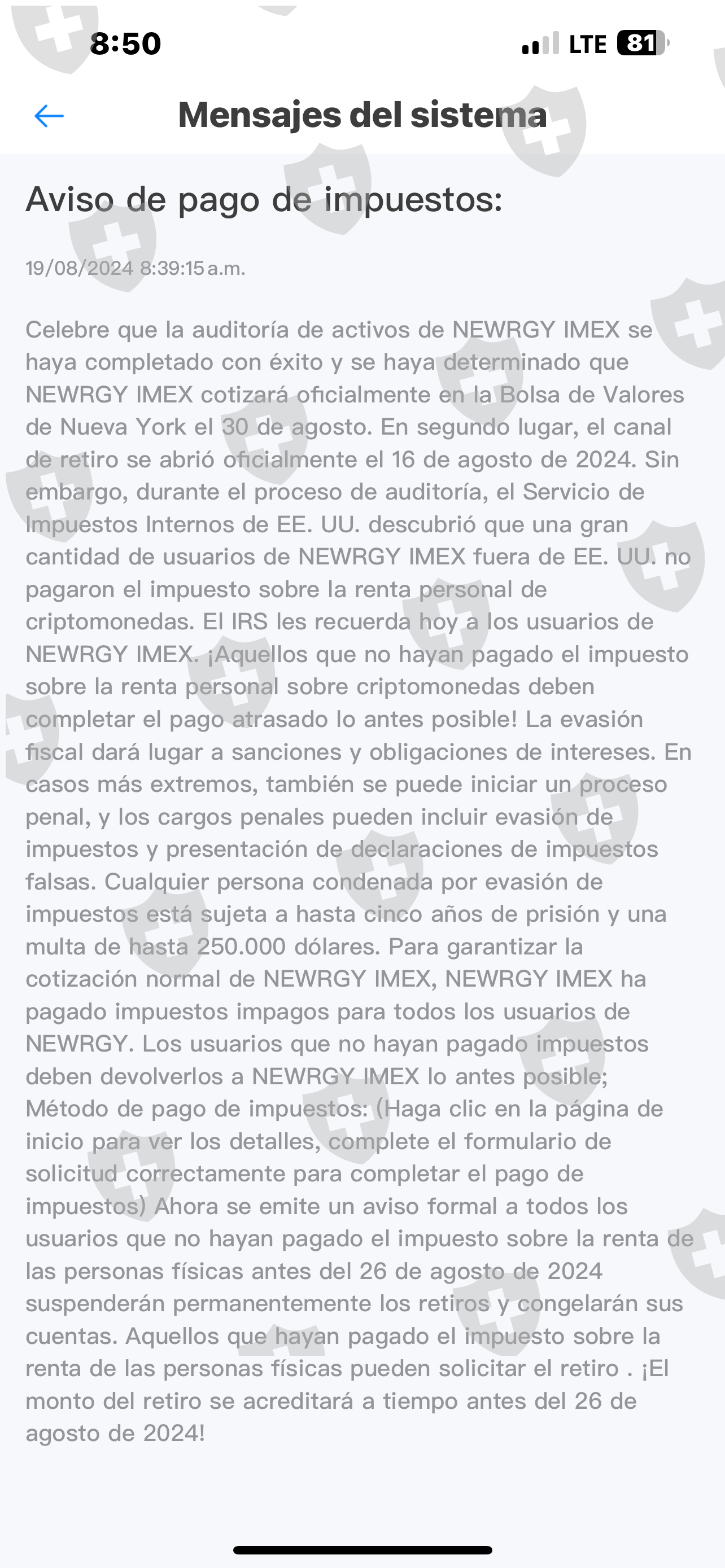 8:50
LTE 81

Mensajes del sistema

Aviso de pago de impuestos:

19/08/2024 8:39:15 a.m.

Celebre que la auditoría de activos de NEWRGY IMEX se haya completado con éxito y se haya determinado que NEWRGY IMEX cotizará oficialmente en la Bolsa de Valores de Nueva York el 30 de agosto. En segundo lugar, el canal de retiro se abrió oficialmente el 16 de agosto de 2024. Sin embargo, durante el proceso de auditoría, el Servicio de Impuestos Internos de EE. UU. descubrió que una gran cantidad de usuarios de NEWRGY IMEX fuera de EE. UU. no pagaron el impuesto sobre la renta personal de criptomonedas. El IRS les recuerda hoy a los usuarios de NEWRGY IMEX. ¡Aquellos que no hayan pagado el impuesto sobre la renta personal sobre criptomonedas deben completar el pago atrasado lo antes posible! La evasión fiscal dará lugar a sanciones y obligaciones de intereses. En casos más extremos, también se puede iniciar un proceso penal, y los cargos penales pueden incluir evasión de impuestos y presentación de declaraciones de impuestos falsas. Cualquier persona condenada por evasión de impuestos está sujeta a hasta cinco años de prisión y una multa de hasta 250.000 dólares. Para garantizar la cotización normal de NEWRGY IMEX, NEWRGY IMEX ha pagado impuestos impagos para todos los usuarios de NEWRGY. Los usuarios que no hayan pagado impuestos deben devolverlos a NEWRGY IMEX lo antes posible; Método de pago de impuestos: (Haga clic en la página de inicio para ver los detalles, complete el formulario de solicitud correctamente para completar el pago de impuestos) Ahora se emite un aviso formal a todos los usuarios que no hayan pagado el impuesto sobre la renta de las personas físicas antes del 26 de agosto de 2024 suspenderán permanentemente los retiros y congelarán sus cuentas. Aquellos que hayan pagado el impuesto sobre la renta de las personas físicas pueden solicitar el retiro . ¡El monto del retiro se acreditará a tiempo antes del 26 de agosto de 2024!